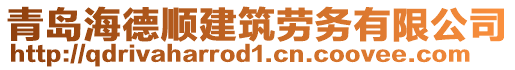 青岛海德顺建筑劳务有限公司
http://qdrivaharrod1.cn.coovee.com